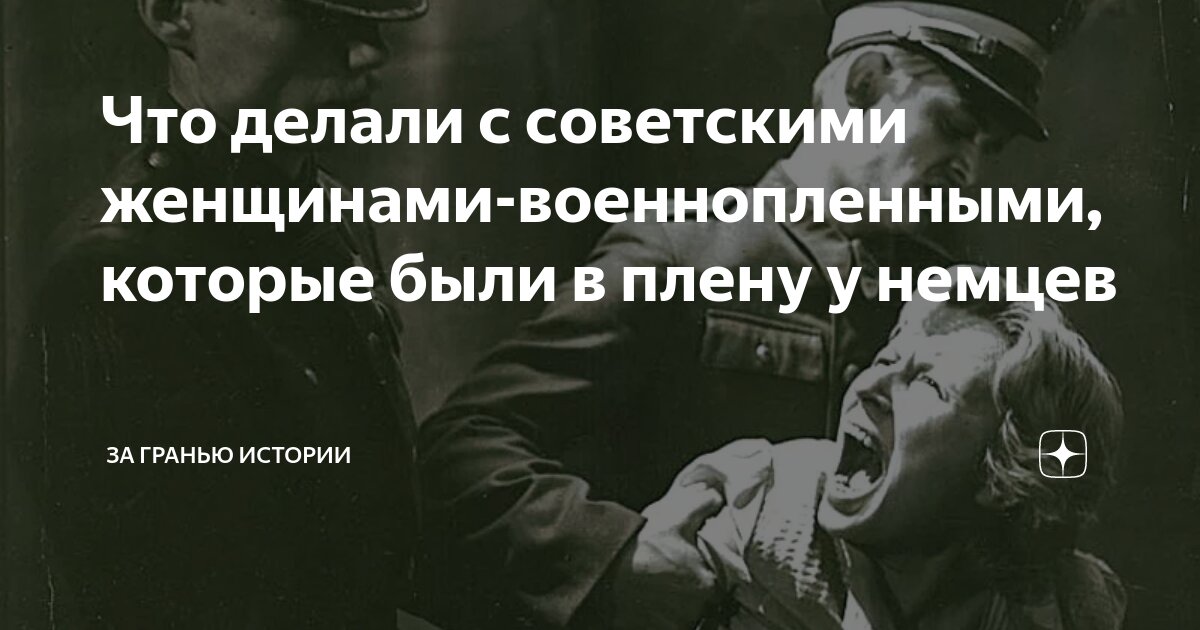 Что делали с советскими женщинами-военнопленными, которые были в плену у немцев

ЗА ГРАНЬЮ ИСТОРИИ